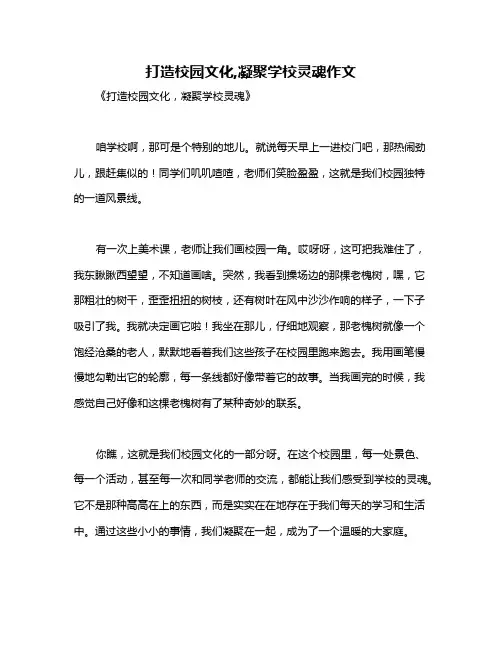 打造校园文化,凝聚学校灵魂作文

《打造校园文化，凝聚学校灵魂》

咱学校啊，那可是个特别的地儿。就说每天早上一进校门吧，那热闹劲儿，跟赶集似的！同学们叽叽喳喳，老师们笑脸盈盈，这就是我们校园独特的一道风景线。

有一次上美术课，老师让我们画校园一角。哎呀呀，这可把我难住了，我东瞅瞅西望望，不知道画啥。突然，我看到操场边的那棵老槐树，嘿，它那粗壮的树干，歪歪扭扭的树枝，还有树叶在风中沙沙作响的样子，一下子吸引了我。我就决定画它啦！我坐在那儿，仔细地观察，那老槐树就像一个饱经沧桑的老人，默默地看着我们这些孩子在校园里跑来跑去。我用画笔慢慢地勾勒出它的轮廓，每一条线都好像带着它的故事。当我画完的时候，我感觉自己好像和这棵老槐树有了某种奇妙的联系。

你瞧，这就是我们校园文化的一部分呀。在这个校园里，每一处景色、每一个活动，甚至每一次和同学老师的交流，都能让我们感受到学校的灵魂。它不是那种高高在上的东西，而是实实在在地存在于我们每天的学习和生活中。通过这些小小的事情，我们凝聚在一起，成为了一个温暖的大家庭。